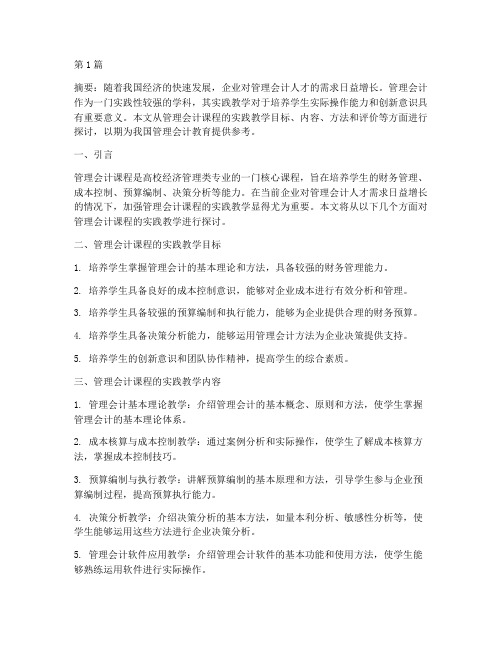 第1篇

摘要：随着我国经济的快速发展，企业对管理会计人才的需求日益增长。管理会计作为一门实践性较强的学科，其实践教学对于培养学生实际操作能力和创新意识具有重要意义。本文从管理会计课程的实践教学目标、内容、方法和评价等方面进行探讨，以期为我国管理会计教育提供参考。

一、引言

管理会计课程是高校经济管理类专业的一门核心课程，旨在培养学生的财务管理、成本控制、预算编制、决策分析等能力。在当前企业对管理会计人才需求日益增长的情况下，加强管理会计课程的实践教学显得尤为重要。本文将从以下几个方面对管理会计课程的实践教学进行探讨。

二、管理会计课程的实践教学目标

1. 培养学生掌握管理会计的基本理论和方法，具备较强的财务管理能力。

2. 培养学生具备良好的成本控制意识，能够对企业成本进行有效分析和管理。

3. 培养学生具备较强的预算编制和执行能力，能够为企业提供合理的财务预算。

4. 培养学生具备决策分析能力，能够运用管理会计方法为企业决策提供支持。

5. 培养学生的创新意识和团队协作精神，提高学生的综合素质。

三、管理会计课程的实践教学内容

1. 管理会计基本理论教学：介绍管理会计的基本概念、原则和方法，使学生掌握管理会计的基本理论体系。

2. 成本核算与成本控制教学：通过案例分析和实际操作，使学生了解成本核算方法，掌握成本控制技巧。

3. 预算编制与执行教学：讲解预算编制的基本原理和方法，引导学生参与企业预算编制过程，提高预算执行能力。

4. 决策分析教学：介绍决策分析的基本方法，如量本利分析、敏感性分析等，使学生能够运用这些方法进行企业决策分析。

5. 管理会计软件应用教学：介绍管理会计软件的基本功能和使用方法，使学生能够熟练运用软件进行实际操作。